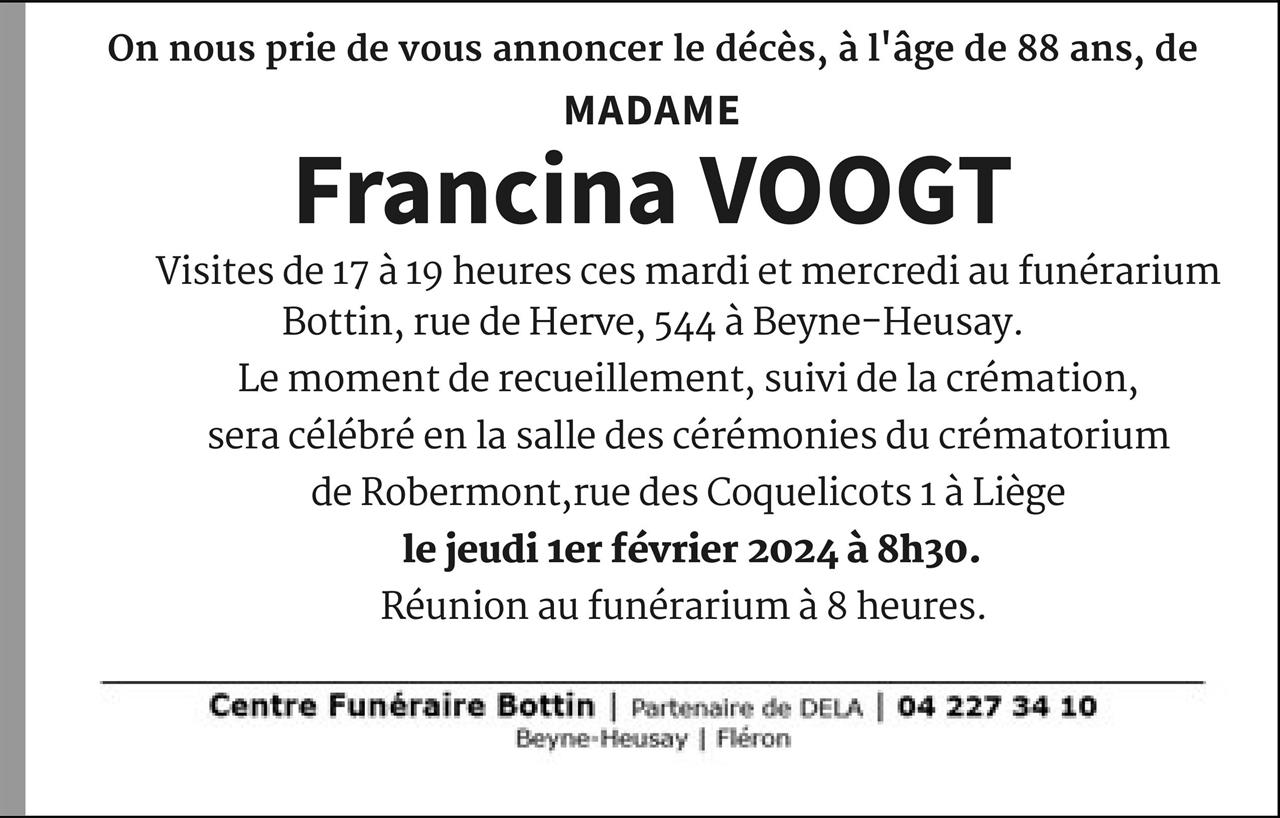 On nous prie de vous annoncer le décès, à l'âge de 88 ans, de

MADAME

Francina VOOGT

Visites de 17 à 19 heures ces mardi et mercredi au funérarium Bottin, rue de Herve, 544 à Beyne-Heusay.

Le moment de recueillement, suivi de la crémation, sera célébré en la salle des cérémonies du crématorium de Robermont,rue des Coquelicots 1 à Liège

le jeudi 1er février 2024 à 8h30.

Réunion au funérarium à 8 heures.

Centre Funéraire Bottin | Partenaire de DELA | 04 227 34 10
Beyne-Heusay | Fléron